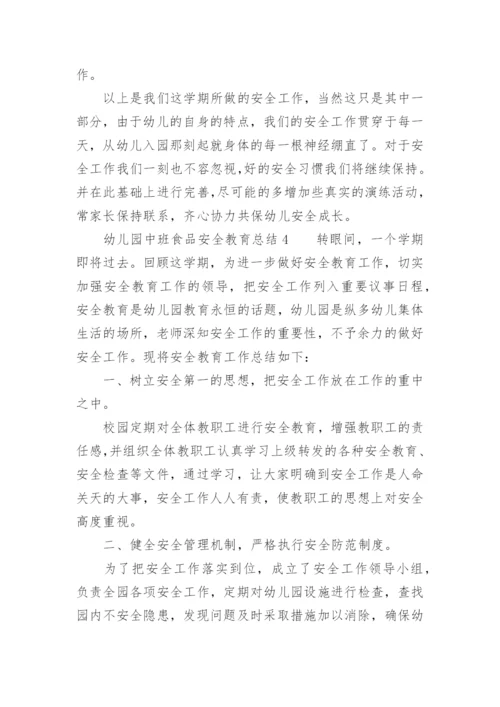 作。

以上是我们这学期所做的安全工作，当然这只是其中一部分，由于幼儿的自身的特点，我们的安全工作贯穿于每一天，从幼儿入园那刻起就身体的每一根神经绷直了。对于安全工作我们一刻也不容忽视，好的安全习惯我们将继续保持。并在此基础上进行完善，尽可能的多增加些真实的演练活动，常家长保持联系，齐心协力共保幼儿安全成长。

幼儿园中班食品安全教育总结4　　转眼间，一个学期即将过去。回顾这学期，为进一步做好安全教育工作，切实加强安全教育工作的领导，把安全工作列入重要议事日程，安全教育是幼儿园教育永恒的话题，幼儿园是纵多幼儿集体生活的场所，老师深知安全工作的重要性，不予余力的做好安全工作。现将安全教育工作总结如下：

一、树立安全第一的思想，把安全工作放在工作的重中之中。

校园定期对全体教职工进行安全教育，增强教职工的责任感，并组织全体教职工认真学习上级转发的各种安全教育、安全检查等文件，通过学习，让大家明确到安全工作是人命关天的大事，安全工作人人有责，使教职工的思想上对安全高度重视。

二、健全安全管理机制，严格执行安全防范制度。

为了把安全工作落实到位，成立了安全工作领导小组，负责全园各项安全工作，定期对幼儿园设施进行检查，查找园内不安全隐患，发现问题及时采取措施加以消除，确保幼